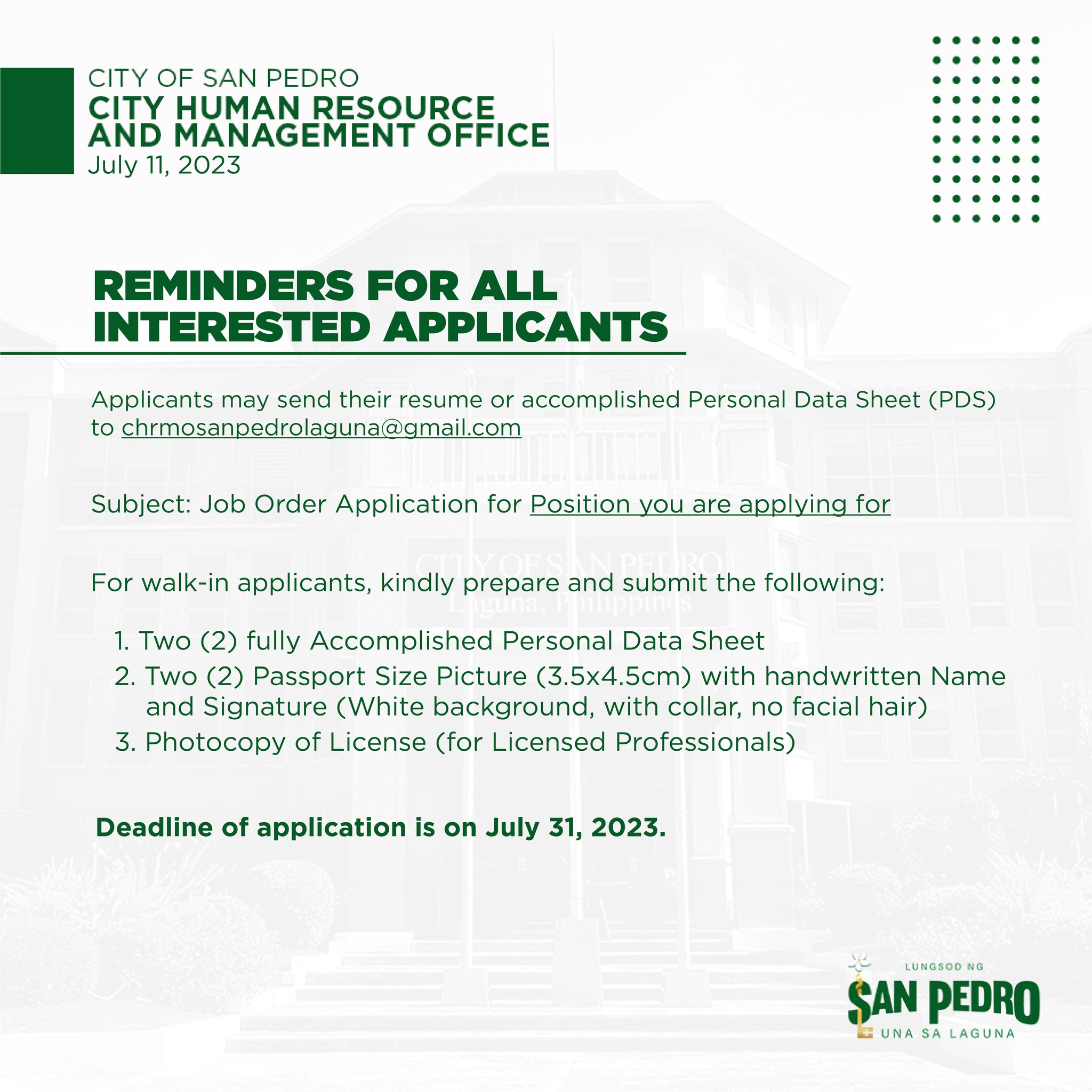 CITY OF SAN PEDRO
CITY HUMAN RESOURCE AND MANAGEMENT OFFICE
July 11, 2023

REMINDERS FOR ALL INTERESTED APPLICANTS

Applicants may send their resume or accomplished Personal Data Sheet (PDS) to chrmosanpedrolaguna@gmail.com

Subject: Job Order Application for Position you are applying for

CITY OF SAN PEDRO
Laguna, Philippines

For walk-in applicants, kindly prepare and submit the following:

1. Two (2) fully Accomplished Personal Data Sheet
2. Two (2) Passport Size Picture (3.5x4.5cm) with handwritten Name and Signature (White background, with collar, no facial hair)
3. Photocopy of License (for Licensed Professionals)

Deadline of application is on July 31, 2023.

LUNGSOD NG
SAN PEDRO
UNA SA LAGUNA